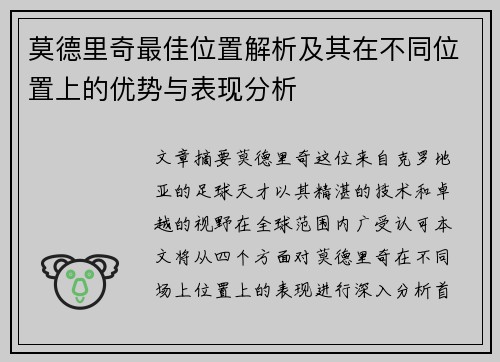 莫德里奇最佳位置解析及其在不同位置上的优势与表现分析

文章摘要莫德里奇这位来自克罗地亚的足球天才以其精湛的技术和卓越的视野在全球范围内广受认可本文将从四个方面对莫德里奇在不同场上位置上的表现进行深入分析首